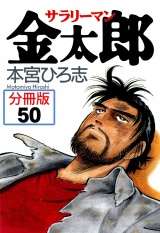 サラリーマン
金太郎

本宮ひろ志
Motomiya Hiroshi

分冊版
50